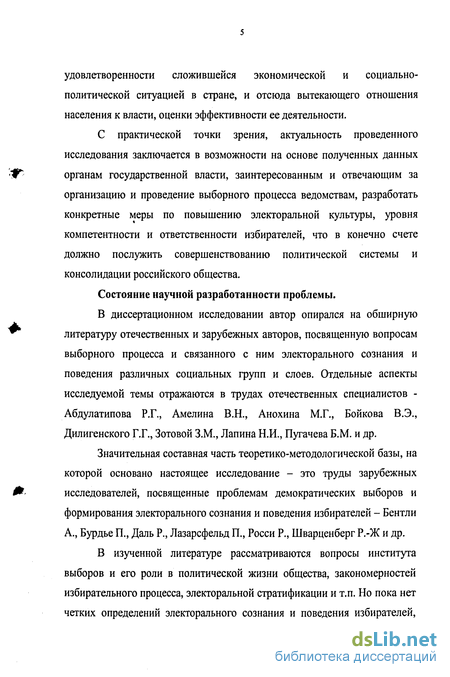 5

удовлетворенности сложившейся экономической и социально-политической ситуацией в стране, и отсюда вытекающего отношения населения к власти, оценки эффективности ее деятельности.

С практической точки зрения, актуальность проведенного исследования заключается в возможности на основе полученных данных органам государственной власти, заинтересованным и отвечающим за организацию и проведение выборного процесса ведомствам, разработать конкретные меры по повышению электоральной культуры, уровня компетентности и ответственности избирателей, что в конечно счете должно послужить совершенствованию политической системы и консолидации российского общества.

Состояние научной разработанности проблемы.

В диссертационном исследовании автор опирался на обширную литературу отечественных и зарубежных авторов, посвященную вопросам выборного процесса и связанного с ним электорального сознания и поведения различных социальных групп и слоев. Отдельные аспекты исследуемой темы отражаются в трудах отечественных специалистов - Абдулатипова Р.Г., Амелина В.Н., Анохина М.Г., Бойкова В.Э., Дилигенского Г.Г., Зотовой З.М., Лапина Н.И., Пугачева Б.М. и др.

Значительная составная часть теоретико-методологической базы, на которой основано настоящее исследование – это труды зарубежных исследователей, посвященные проблемам демократических выборов и формирования электорального сознания и поведения избирателей – Бентли А., Бурдье П., Даль Р., Лазарсфельд П., Росси Р., Шварценберг Р.-Ж и др.

В изученной литературе рассматриваются вопросы института выборов и его роли в политической жизни общества, закономерностей избирательного процесса, электоральной стратификации и т.п. Но пока нет четких определений электорального сознания и поведения избирателей,

dsLib.net
библиотека диссертаций